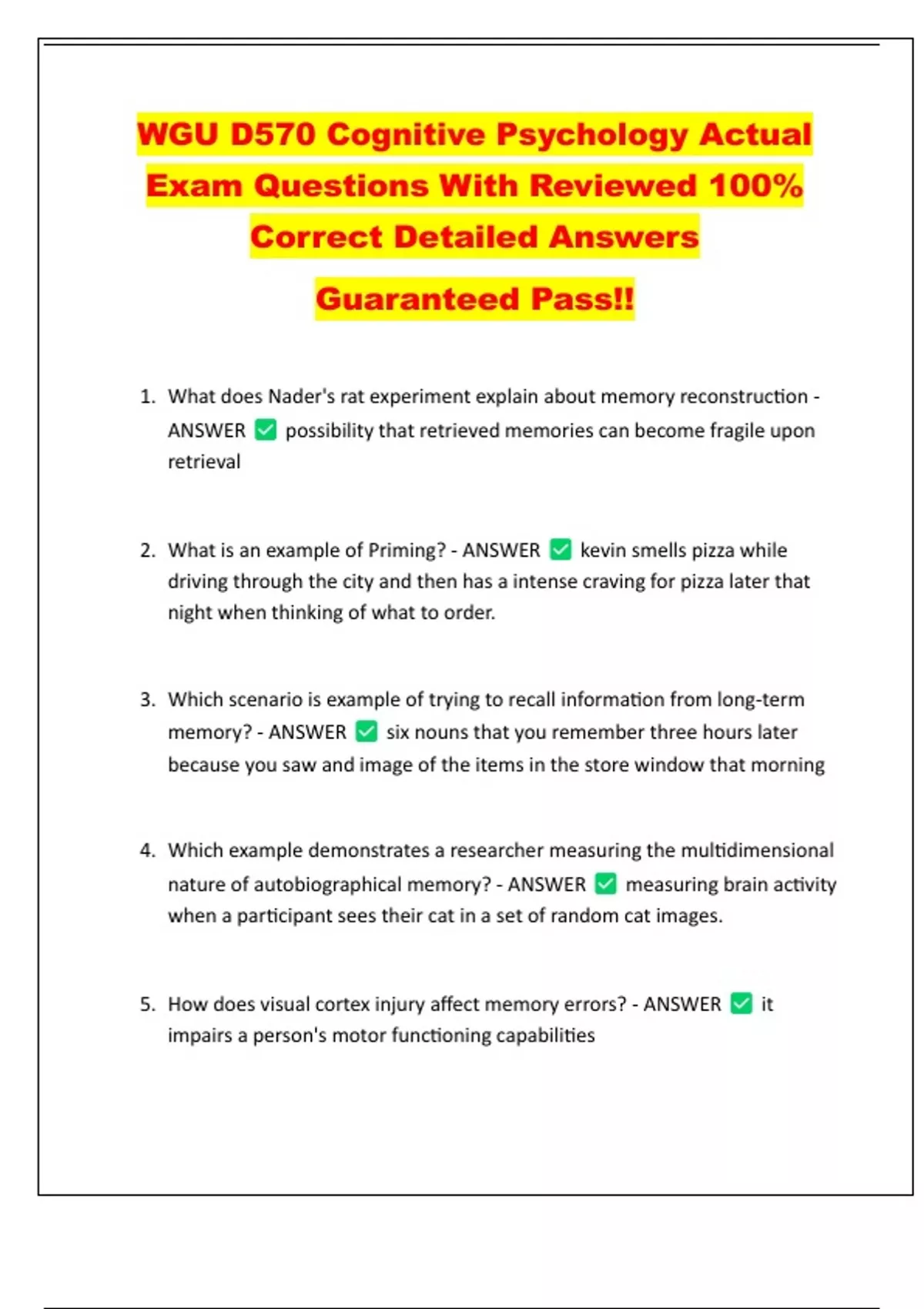 WGU D570 Cognitive Psychology Actual Exam Questions With Reviewed 100% Correct Detailed Answers

Guaranteed Pass!!

1. What does Nader's rat experiment explain about memory reconstruction - ANSWER ☑ possibility that retrieved memories can become fragile upon retrieval

2. What is an example of Priming? - ANSWER ☑ kevin smells pizza while driving through the city and then has a intense craving for pizza later that night when thinking of what to order.

3. Which scenario is example of trying to recall information from long-term memory? - ANSWER ☑ six nouns that you remember three hours later because you saw and image of the items in the store window that morning

4. Which example demonstrates a researcher measuring the multidimensional nature of autobiographical memory? - ANSWER ☑ measuring brain activity when a participant sees their cat in a set of random cat images.

5. How does visual cortex injury affect memory errors? - ANSWER ☑ it impairs a person's motor functioning capabilities